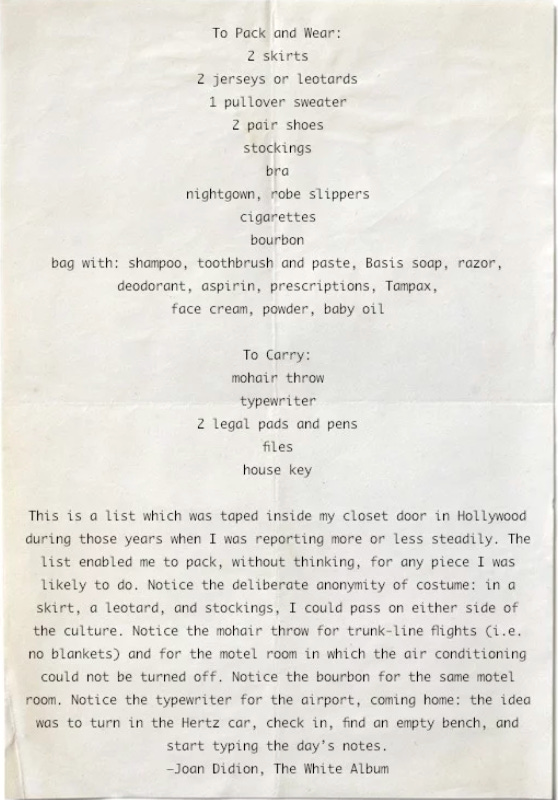 To Pack and Wear:
2 skirts
2 jerseys or leotards
1 pullover sweater
2 pair shoes
stockings
bra
nightgown, robe slippers
cigarettes
bourbon
bag with: shampoo, toothbrush and paste, Basis soap, razor, deodorant, aspirin, prescriptions, Tampax, face cream, powder, baby oil

To Carry:
mohair throw
typewriter
2 legal pads and pens
files
house key

This is a list which was taped inside my closet door in Hollywood during those years when I was reporting more or less steadily. The list enabled me to pack, without thinking, for any piece I was likely to do. Notice the deliberate anonymity of costume: in a skirt, a leotard, and stockings, I could pass on either side of the culture. Notice the mohair throw for trunk-line flights (i.e. no blankets) and for the motel room in which the air conditioning could not be turned off. Notice the bourbon for the same motel room. Notice the typewriter for the airport, coming home: the idea was to turn in the Hertz car, check in, find an empty bench, and start typing the day's notes.
—Joan Didion, The White Album